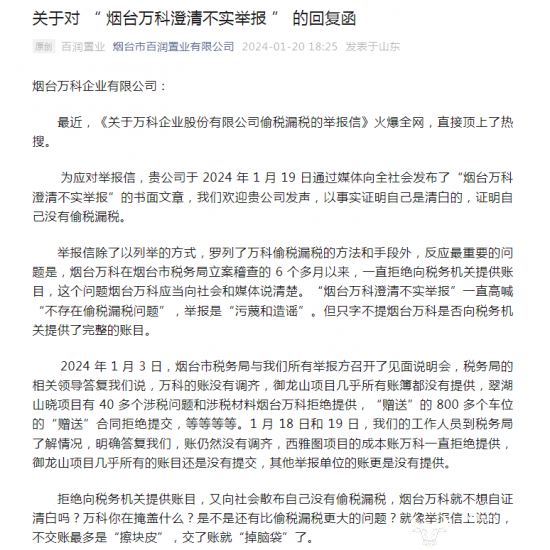 关于对 “ 烟台万科澄清不实举报 ” 的回复函

原创 百润置业 烟台市百润置业有限公司 2024-01-20 18:25 发表于山东

烟台万科企业有限公司：

最近，《关于万科企业股份有限公司偷税漏税的举报信》火爆全网，直接顶上了热搜。

为应对举报信，贵公司于 2024 年 1 月 19 日通过媒体向全社会发布了“烟台万科澄清不实举报”的书面文章，我们欢迎贵公司发声，以事实证明自己是清白的，证明自己没有偷税漏税。

举报信除了以列举的方式，罗列了万科偷税漏税的方法和手段外，反应最重要的问题是，烟台万科在烟台市税务局立案稽查的 6 个多月以来，一直拒绝向税务机关提供账目，这个问题烟台万科应当向社会和媒体说清楚。“烟台万科澄清不实举报”一直高喊“不存在偷税漏税问题”，举报是“污蔑和造谣”。但只字不提烟台万科是否向税务机关提供了完整的账目。

2024 年 1 月 3 日，烟台市税务局与我们所有举报方召开了见面说明会，税务局的相关领导答复我们说，万科的账没有调齐，御龙山项目几乎所有账簿都没有提供，翠湖山晓项目有 40 多个涉税问题和涉税材料烟台万科拒绝提供，“赠送”的 800 多个车位的“赠送”合同拒绝提交，等等等等。1 月 18 日和 19 日，我们的工作人员到税务局了解情况，明确答复我们，账仍然没有调齐，西雅图项目的成本账万科一直拒绝提供，御龙山项目几乎所有的账目还是没有提交，其他举报单位的账更是没有提供。

拒绝向税务机关提供账目，又向社会散布自己没有偷税漏税，烟台万科就不想自证清白吗？万科你在掩盖什么？是不是还有比偷税漏税更大的问题？就像举报信上说的，不交账最多是“擦块皮”，交了账就“掉脑袋”了。